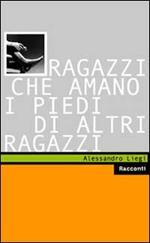 RAGAZZI CHE AMANO I PIEDI DI ALTRI RAGAZZI

Alessandro Liegi

Racconti